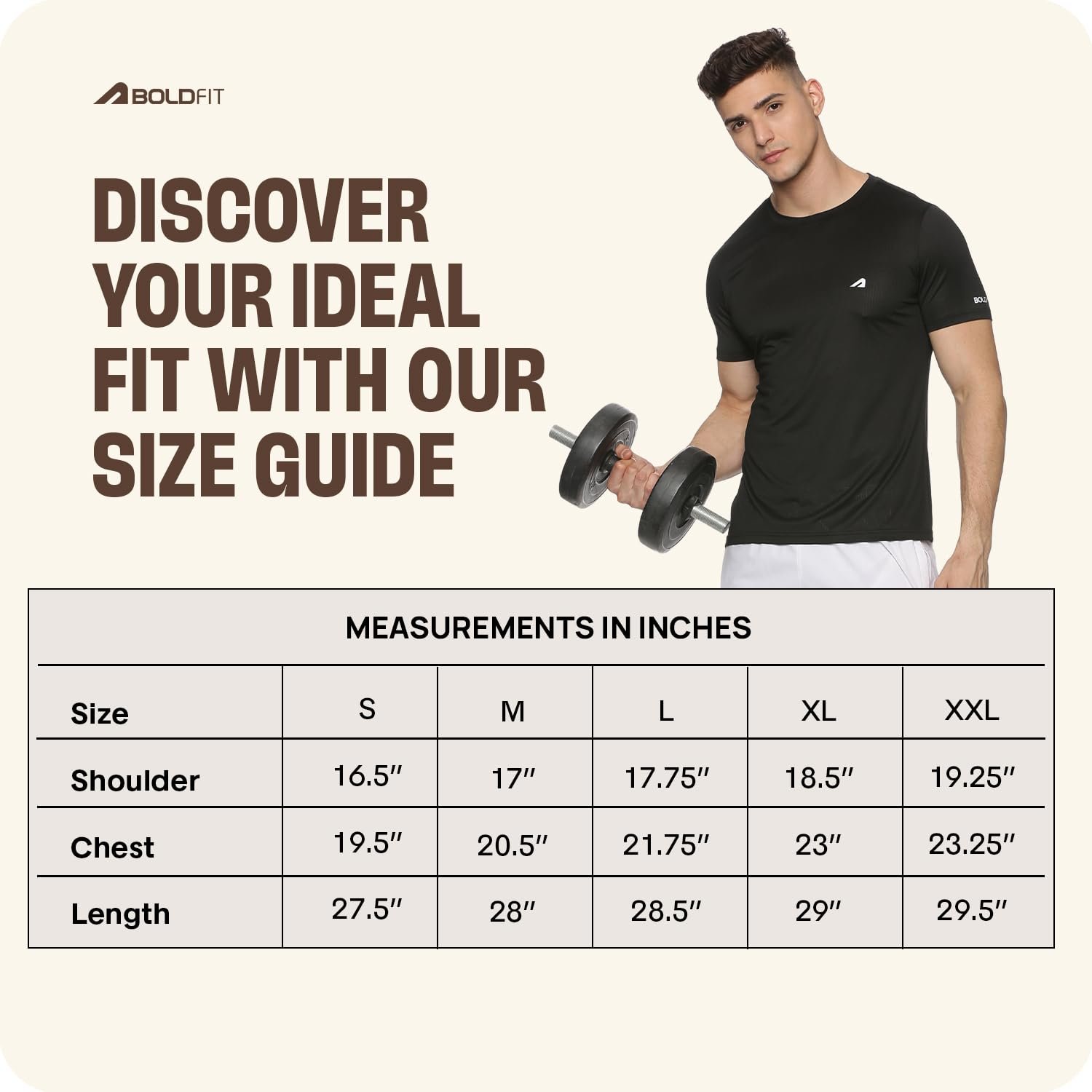 BOLDFIT

DISCOVER YOUR IDEAL FIT WITH OUR SIZE GUIDE

BOLD

MEASUREMENTS IN INCHES

| Size | S | M | L | XL | XXL |
|---|---|---|---|---|---|
| Shoulder | 16.5″ | 17″ | 17.75″ | 18.5″ | 19.25″ |
| Chest | 19.5″ | 20.5″ | 21.75″ | 23″ | 23.25″ |
| Length | 27.5″ | 28″ | 28.5″ | 29″ | 29.5″ |